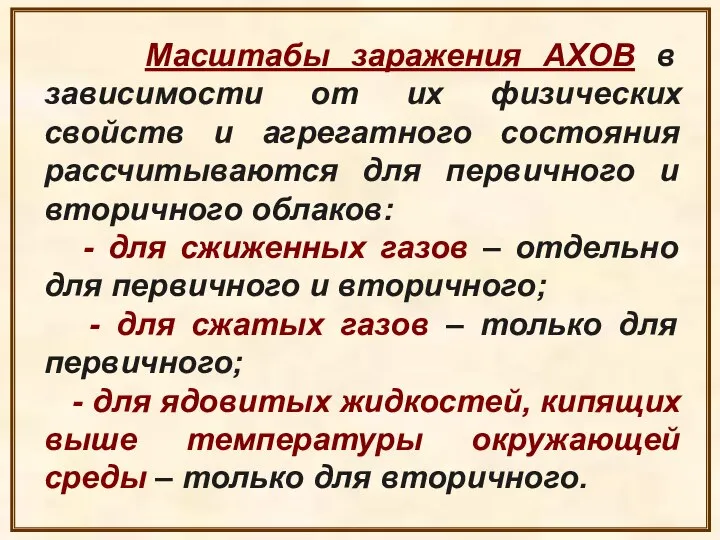 Масштабы заражения АХОВ в зависимости от их физических свойств и агрегатного состояния рассчитываются для первичного и вторичного облаков:

- для сжиженных газов – отдельно для первичного и вторичного;

- для сжатых газов – только для первичного;

- для ядовитых жидкостей, кипящих выше температуры окружающей среды – только для вторичного.